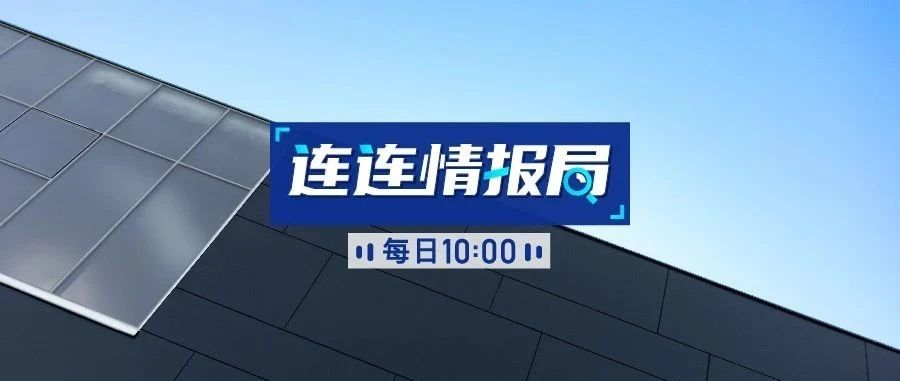 连连情报局

每日10:00